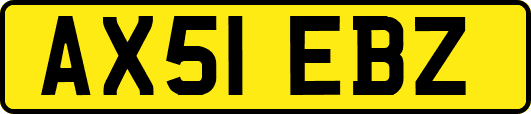 AX51 EBZ